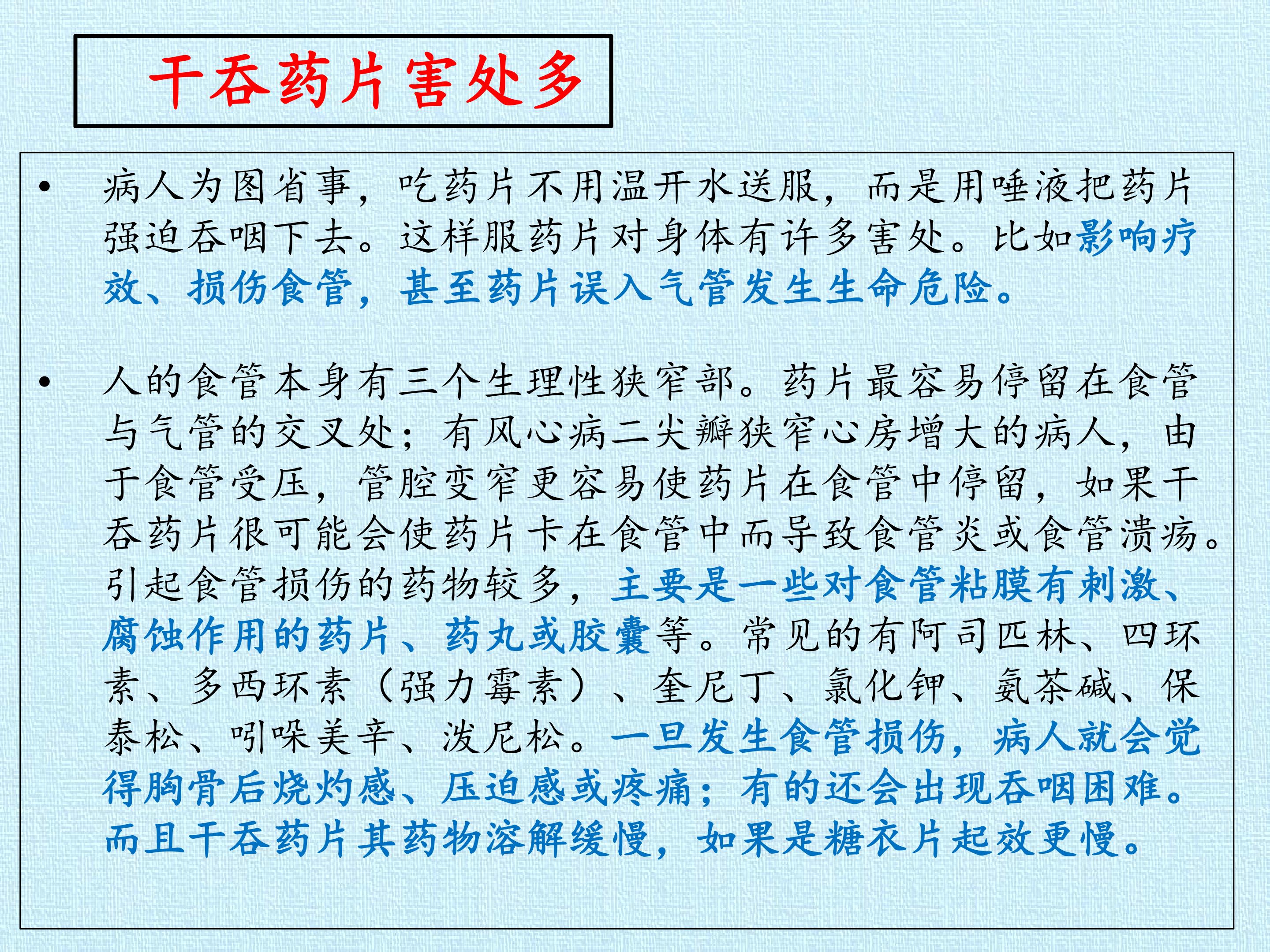 干吞药片害处多

• 病人为图省事，吃药片不用温开水送服，而是用唾液把药片强迫吞咽下去。这样服药片对身体有许多害处。比如影响疗效、损伤食管，甚至药片误入气管发生生命危险。

• 人的食管本身有三个生理性狭窄部。药片最容易停留在食管与气管的交叉处；有风心病二尖瓣狭窄心房增大的病人，由于食管受压，管腔变窄更容易使药片在食管中停留，如果干吞药片很可能会使药片卡在食管中而导致食管炎或食管溃疡。引起食管损伤的药物较多，主要是一些对食管粘膜有刺激、腐蚀作用的药片、药丸或胶囊等。常见的有阿司匹林、四环素、多西环素（强力霉素）、奎尼丁、氯化钾、氨茶碱、保泰松、吲哚美辛、泼尼松。一旦发生食管损伤，病人就会觉得胸骨后烧灼感、压迫感或疼痛；有的还会出现吞咽困难。而且干吞药片其药物溶解缓慢，如果是糖衣片起效更慢。